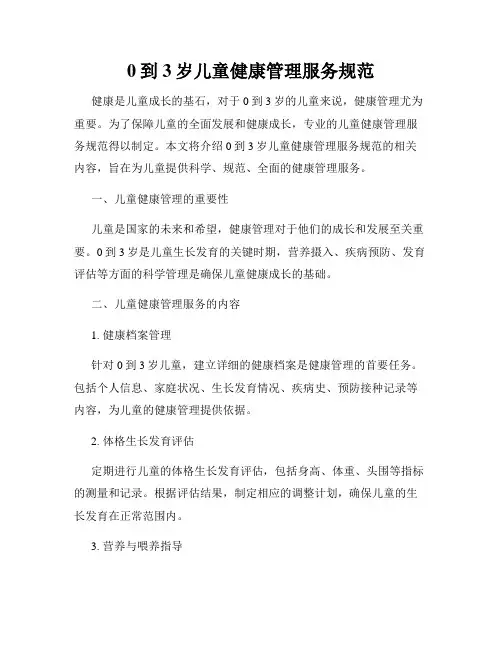 0 到 3 岁儿童健康管理服务规范

健康是儿童成长的基石，对于 0 到 3 岁的儿童来说，健康管理尤为重要。为了保障儿童的全面发展和健康成长，专业的儿童健康管理服务规范得以制定。本文将介绍 0 到 3 岁儿童健康管理服务规范的相关内容，旨在为儿童提供科学、规范、全面的健康管理服务。

一、儿童健康管理的重要性

儿童是国家的未来和希望，健康管理对于他们的成长和发展至关重要。0 到 3 岁是儿童生长发育的关键时期，营养摄入、疾病预防、发育评估等方面的科学管理是确保儿童健康成长的基础。

二、儿童健康管理服务的内容

1. 健康档案管理

针对 0 到 3 岁儿童，建立详细的健康档案是健康管理的首要任务。包括个人信息、家庭状况、生长发育情况、疾病史、预防接种记录等内容，为儿童的健康管理提供依据。

2. 体格生长发育评估

定期进行儿童的体格生长发育评估，包括身高、体重、头围等指标的测量和记录。根据评估结果，制定相应的调整计划，确保儿童的生长发育在正常范围内。

3. 营养与喂养指导